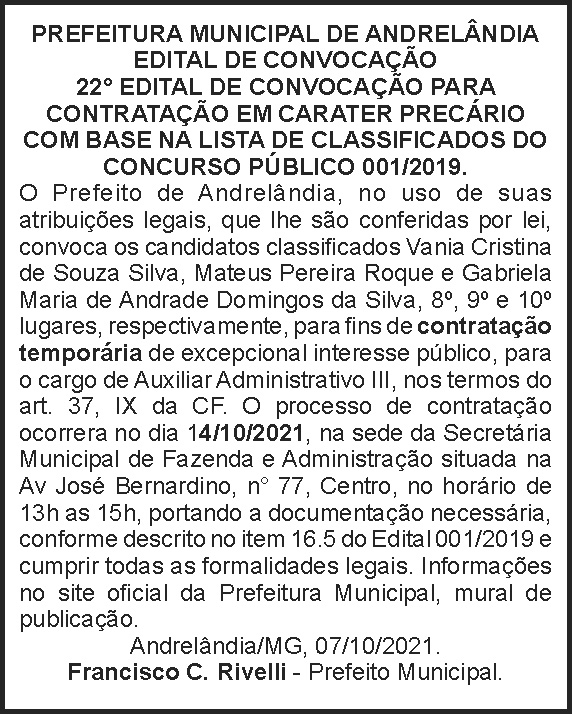 PREFEITURA MUNICIPAL DE ANDRELÂNDIA
EDITAL DE CONVOCAÇÃO
22° EDITAL DE CONVOCAÇÃO PARA CONTRATAÇÃO EM CARATER PRECÁRIO COM BASE NA LISTA DE CLASSIFICADOS DO CONCURSO PÚBLICO 001/2019.

O Prefeito de Andrelândia, no uso de suas atribuições legais, que lhe são conferidas por lei, convoca os candidatos classificados Vania Cristina de Souza Silva, Mateus Pereira Roque e Gabriela Maria de Andrade Domingos da Silva, 8º, 9º e 10º lugares, respectivamente, para fins de contratação temporária de excepcional interesse público, para o cargo de Auxiliar Administrativo III, nos termos do art. 37, IX da CF. O processo de contratação ocorrera no dia 14/10/2021, na sede da Secretária Municipal de Fazenda e Administração situada na Av José Bernardino, n° 77, Centro, no horário de 13h as 15h, portando a documentação necessária, conforme descrito no item 16.5 do Edital 001/2019 e cumprir todas as formalidades legais. Informações no site oficial da Prefeitura Municipal, mural de publicação.

Andrelândia/MG, 07/10/2021.
Francisco C. Rivelli - Prefeito Municipal.